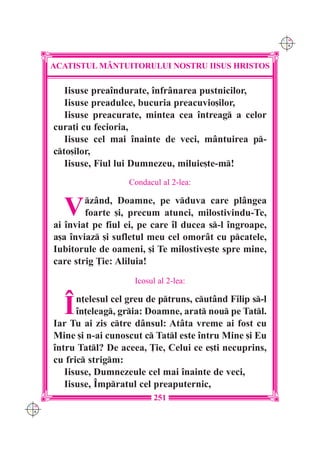 ACATISTUL MÂNTUITORULUI NOSTRU IISUS HRISTOS

Iisuse preaîndurate, înfrânarea pustnicilor,
Iisuse preadulce, bucuria preacuvioșilor,
Iisuse preacurate, mintea cea întreagă a celor curați cu fecioria,
Iisuse cel mai înainte de veci, mântuirea păcătoșilor,
Iisuse, Fiul lui Dumnezeu, miluiește-mă!

Condacul al 2-lea:

Văzând, Doamne, pe văduva care plângea foarte și, precum atunci, milostivindu-Te, ai înviat pe fiul ei, pe care îl ducea să-l îngroape, așa înviază și sufletul meu cel omorât cu păcatele, Iubitorule de oameni, și Te milostivește spre mine, care strig Ție: Aliluia!

Icosul al 2-lea:

Înțelesul cel greu de pătruns, căutând Filip să-l înțeleagă, grăia: Doamne, arată nouă pe Tatăl. Iar Tu ai zis către dânsul: Atâta vreme ai fost cu Mine și n-ai cunoscut că Tatăl este întru Mine și Eu întru Tatăl? De aceea, Ție, Celui ce ești necuprins, cu frică strigăm:
Iisuse, Dumnezeule cel mai înainte de veci,
Iisuse, Împăratul cel preaputernic,

251